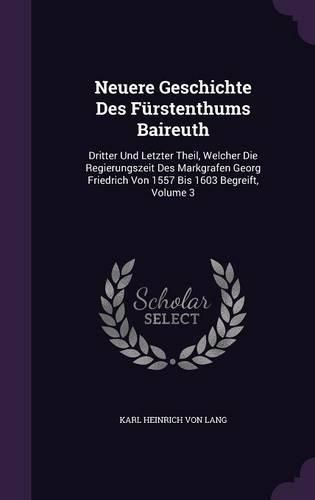 Neuere Geschichte Des Fürstenthums Baireuth

Dritter Und Letzter Theil, Welcher Die Regierungszeit Des Markgrafen Georg Friedrich Von 1557 Bis 1603 Begreift, Volume 3

Scholar SELECT

KARL HEINRICH VON LANG